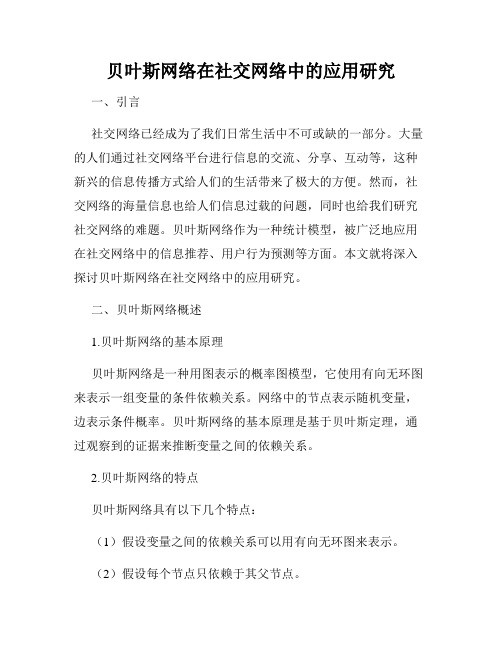 贝叶斯网络在社交网络中的应用研究

一、引言

社交网络已经成为了我们日常生活中不可或缺的一部分。大量的人们通过社交网络平台进行信息的交流、分享、互动等，这种新兴的信息传播方式给人们的生活带来了极大的方便。然而，社交网络的海量信息也给人们信息过载的问题，同时也给我们研究社交网络的难题。贝叶斯网络作为一种统计模型，被广泛地应用在社交网络中的信息推荐、用户行为预测等方面。本文就将深入探讨贝叶斯网络在社交网络中的应用研究。

二、贝叶斯网络概述

1.贝叶斯网络的基本原理

贝叶斯网络是一种用图表示的概率图模型，它使用有向无环图来表示一组变量的条件依赖关系。网络中的节点表示随机变量，边表示条件概率。贝叶斯网络的基本原理是基于贝叶斯定理，通过观察到的证据来推断变量之间的依赖关系。

2.贝叶斯网络的特点

贝叶斯网络具有以下几个特点：

（1）假设变量之间的依赖关系可以用有向无环图来表示。

（2）假设每个节点只依赖于其父节点。